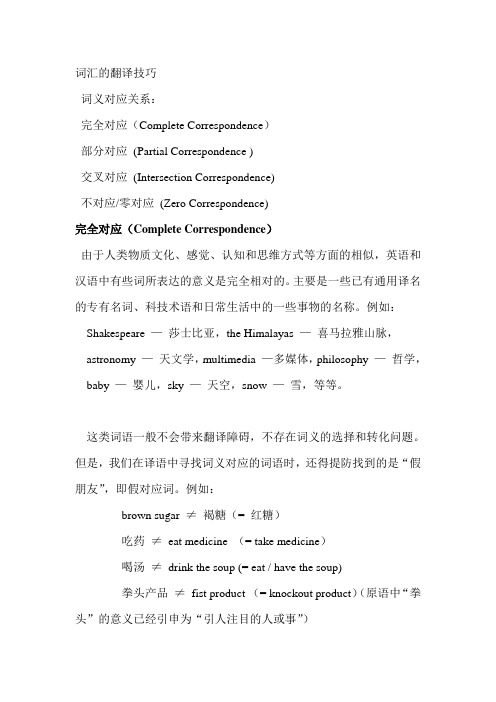 词汇的翻译技巧

词义对应关系：

完全对应（Complete Correspondence）

部分对应 (Partial Correspondence )

交叉对应 (Intersection Correspondence)

不对应/零对应 (Zero Correspondence)

完全对应（Complete Correspondence）

由于人类物质文化、感觉、认知和思维方式等方面的相似，英语和汉语中有些词所表达的意义是完全相对的。主要是一些已有通用译名的专有名词、科技术语和日常生活中的一些事物的名称。例如：

Shakespeare — 莎士比亚，the Himalayas — 喜马拉雅山脉，astronomy — 天文学，multimedia —多媒体，philosophy — 哲学，baby — 婴儿，sky — 天空，snow — 雪，等等。

这类词语一般不会带来翻译障碍，不存在词义的选择和转化问题。但是，我们在译语中寻找词义对应的词语时，还得提防找到的是“假朋友”，即假对应词。例如：

brown sugar ≠ 褐糖（= 红糖）

吃药 ≠ eat medicine （= take medicine）

喝汤 ≠ drink the soup (= eat / have the soup)

拳头产品 ≠ fist product （= knockout product）（原语中“拳头”的意义已经引申为“引人注目的人或事”）